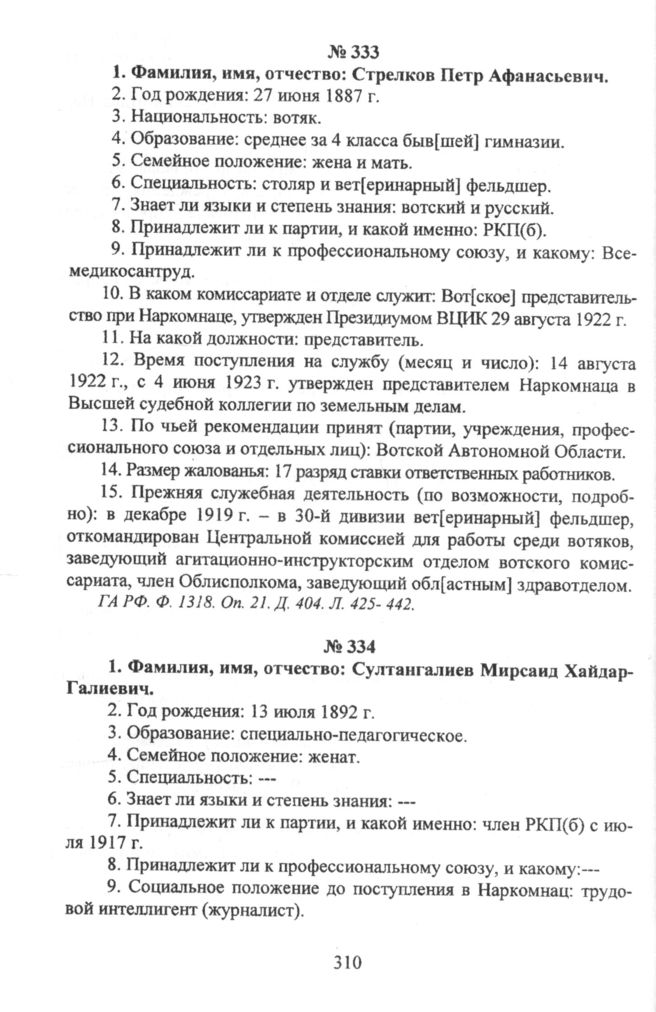 № 333

1. Фамилия, имя, отчество: Стрелков Петр Афанасьевич.

2. Год рождения: 27 июня 1887 г.

3. Национальность: вотяк.

4. Образование: среднее за 4 класса быв[шей] гимназии.

5. Семейное положение: жена и мать.

6. Специальность: столяр и вет[еринарный] фельдшер.

7. Знает ли языки и степень знания: вотский и русский.

8. Принадлежит ли к партии, и какой именно: РКП(б).

9. Принадлежит ли к профессиональному союзу, и какому: Всемедикосантруд.

10. В каком комиссариате и отделе служит: Вот[ское] представительство при Наркомнаце, утвержден Президиумом ВЦИК 29 августа 1922 г.

11. На какой должности: представитель.

12. Время поступления на службу (месяц и число): 14 августа 1922 г., с 4 июня 1923 г. утвержден представителем Наркомнаца в Высшей судебной коллегии по земельным делам.

13. По чьей рекомендации принят (партии, учреждения, профессионального союза и отдельных лиц): Вотской Автономной Области.

14. Размер жалованья: 17 разряд ставки ответственных работников.

15. Прежняя служебная деятельность (по возможности, подробно): в декабре 1919 г. – в 30-й дивизии вет[еринарный] фельдшер, откомандирован Центральной комиссией для работы среди вотяков, заведующий агитационно-инструкторским отделом вотского комиссариата, член Облисполкома, заведующий обл[астным] здравотделом.

ГА РФ. Ф. 1318. Оп. 21. Д. 404. Л. 425- 442.

№ 334

1. Фамилия, имя, отчество: Султангалиев Мирсаид Хайдар-Галиевич.

2. Год рождения: 13 июля 1892 г.

3. Образование: специально-педагогическое.

4. Семейное положение: женат.

5. Специальность: ---

6. Знает ли языки и степень знания: ---

7. Принадлежит ли к партии, и какой именно: член РКП(б) с июля 1917 г.

8. Принадлежит ли к профессиональному союзу, и какому:---

9. Социальное положение до поступления в Наркомнац: трудовой интеллигент (журналист).

310